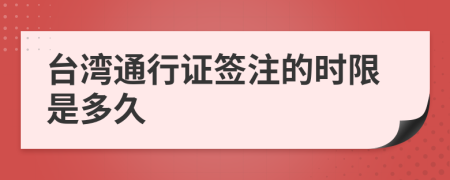 台湾通行证签注的时限是多久